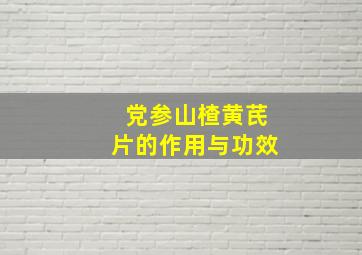 党参山楂黄芪片的作用与功效